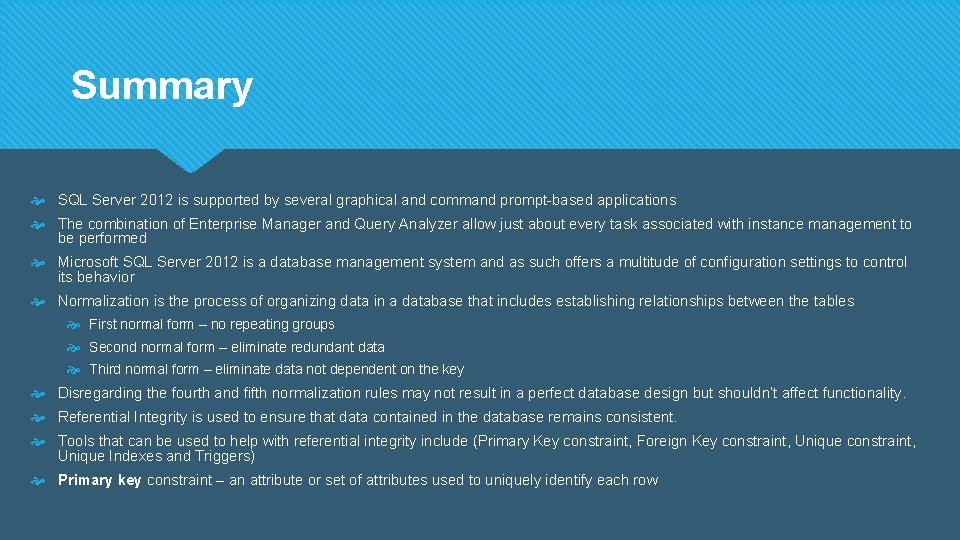 Summary

SQL Server 2012 is supported by several graphical and command prompt-based applications

The combination of Enterprise Manager and Query Analyzer allow just about every task associated with instance management to be performed

Microsoft SQL Server 2012 is a database management system and as such offers a multitude of configuration settings to control its behavior

Normalization is the process of organizing data in a database that includes establishing relationships between the tables

First normal form – no repeating groups

Second normal form – eliminate redundant data

Third normal form – eliminate data not dependent on the key

Disregarding the fourth and fifth normalization rules may not result in a perfect database design but shouldn't affect functionality.

Referential Integrity is used to ensure that data contained in the database remains consistent.

Tools that can be used to help with referential integrity include (Primary Key constraint, Foreign Key constraint, Unique constraint, Unique Indexes and Triggers)

Primary key constraint – an attribute or set of attributes used to uniquely identify each row